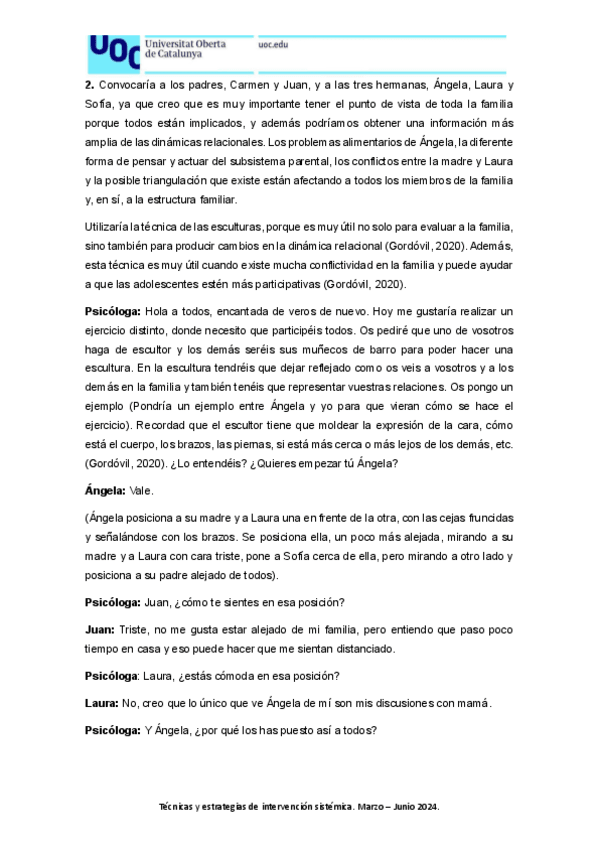 UOC Universitat Oberta de Catalunya uoc.edu

**2.** Convocaría a los padres, Carmen y Juan, y a las tres hermanas, Ángela, Laura y Sofía, ya que creo que es muy importante tener el punto de vista de toda la familia porque todos están implicados, y además podríamos obtener una información más amplia de las dinámicas relacionales. Los problemas alimentarios de Ángela, la diferente forma de pensar y actuar del subsistema parental, los conflictos entre la madre y Laura y la posible triangulación que existe están afectando a todos los miembros de la familia y, en sí, a la estructura familiar.

Utilizaría la técnica de las esculturas, porque es muy útil no solo para evaluar a la familia, sino también para producir cambios en la dinámica relacional (Gordóvil, 2020). Además, esta técnica es muy útil cuando existe mucha conflictividad en la familia y puede ayudar a que las adolescentes estén más participativas (Gordóvil, 2020).

**Psicóloga:** Hola a todos, encantada de veros de nuevo. Hoy me gustaría realizar un ejercicio distinto, donde necesito que participéis todos. Os pediré que uno de vosotros haga de escultor y los demás seréis sus muñecos de barro para poder hacer una escultura. En la escultura tendréis que dejar reflejado como os veis a vosotros y a los demás en la familia y también tenéis que representar vuestras relaciones. Os pongo un ejemplo (Pondría un ejemplo entre Ángela y yo para que vieran cómo se hace el ejercicio). Recordad que el escultor tiene que moldear la expresión de la cara, cómo está el cuerpo, los brazos, las piernas, si está más cerca o más lejos de los demás, etc. (Gordóvil, 2020). ¿Lo entendéis? ¿Quieres empezar tú Ángela?

**Ángela:** Vale.

(Ángela posiciona a su madre y a Laura una en frente de la otra, con las cejas fruncidas y señalándose con los brazos. Se posiciona ella, un poco más alejada, mirando a su madre y a Laura con cara triste, pone a Sofía cerca de ella, pero mirando a otro lado y posiciona a su padre alejado de todos).

**Psicóloga:** Juan, ¿cómo te sientes en esa posición?

**Juan:** Triste, no me gusta estar alejado de mi familia, pero entiendo que paso poco tiempo en casa y eso puede hacer que me sientan distanciado.

**Psicóloga**: Laura, ¿estás cómoda en esa posición?

**Laura:** No, creo que lo único que ve Ángela de mí son mis discusiones con mamá.

**Psicóloga:** Y Ángela, ¿por qué los has puesto así a todos?

Técnicas y estrategias de intervención sistémica. Marzo – Junio 2024.